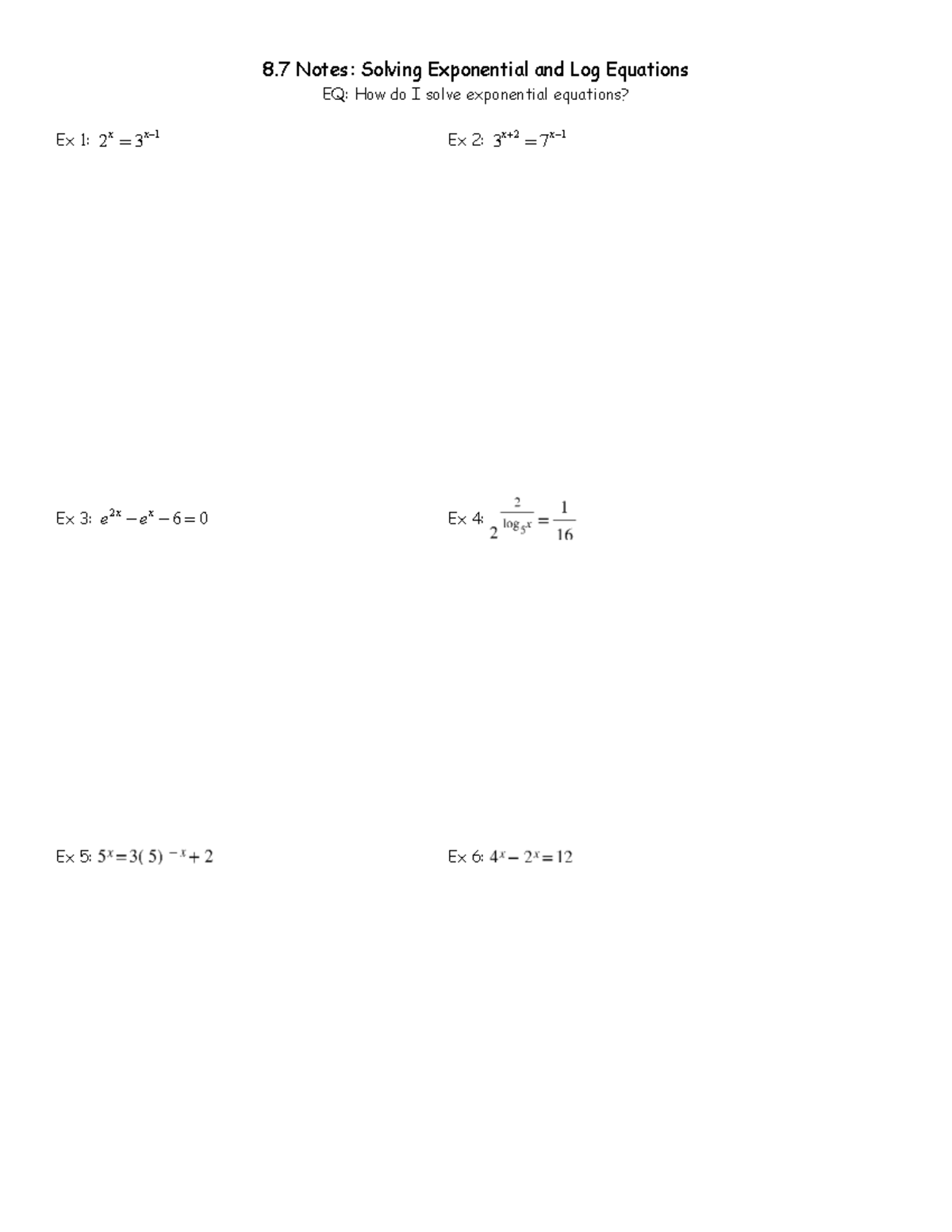 8.7 Notes: Solving Exponential and Log Equations

EQ: How do I solve exponential equations?

Ex 1: $2^x = 3^{x-1}$

Ex 2: $3^{x+2} = 7^{x-1}$

Ex 3: $e^{2x} - e^x - 6 = 0$

Ex 4: $2^{\frac{2}{\log_5 x}} = \frac{1}{16}$

Ex 5: $5^x = 3(5)^{-x} + 2$

Ex 6: $4^x - 2^x = 12$